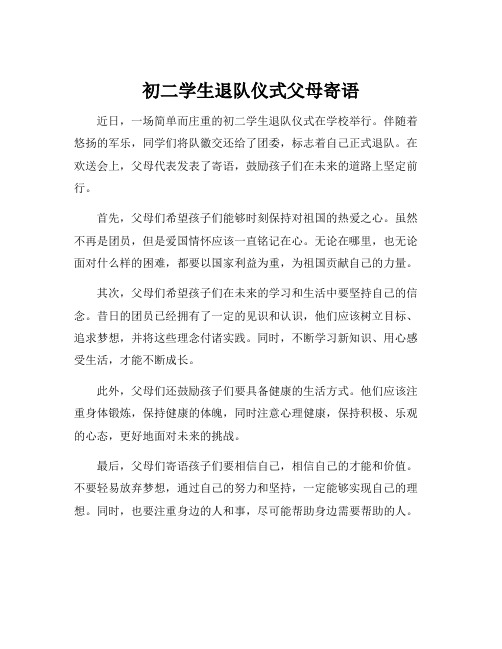 初二学生退队仪式父母寄语

近日，一场简单而庄重的初二学生退队仪式在学校举行。伴随着悠扬的军乐，同学们将队徽交还给了团委，标志着自己正式退队。在欢送会上，父母代表发表了寄语，鼓励孩子们在未来的道路上坚定前行。

首先，父母们希望孩子们能够时刻保持对祖国的热爱之心。虽然不再是团员，但是爱国情怀应该一直铭记在心。无论在哪里，也无论面对什么样的困难，都要以国家利益为重，为祖国贡献自己的力量。

其次，父母们希望孩子们在未来的学习和生活中要坚持自己的信念。昔日的团员已经拥有了一定的见识和认识，他们应该树立目标、追求梦想，并将这些理念付诸实践。同时，不断学习新知识、用心感受生活，才能不断成长。

此外，父母们还鼓励孩子们要具备健康的生活方式。他们应该注重身体锻炼，保持健康的体魄，同时注意心理健康，保持积极、乐观的心态，更好地面对未来的挑战。

最后，父母们寄语孩子们要相信自己，相信自己的才能和价值。不要轻易放弃梦想，通过自己的努力和坚持，一定能够实现自己的理想。同时，也要注重身边的人和事，尽可能帮助身边需要帮助的人。